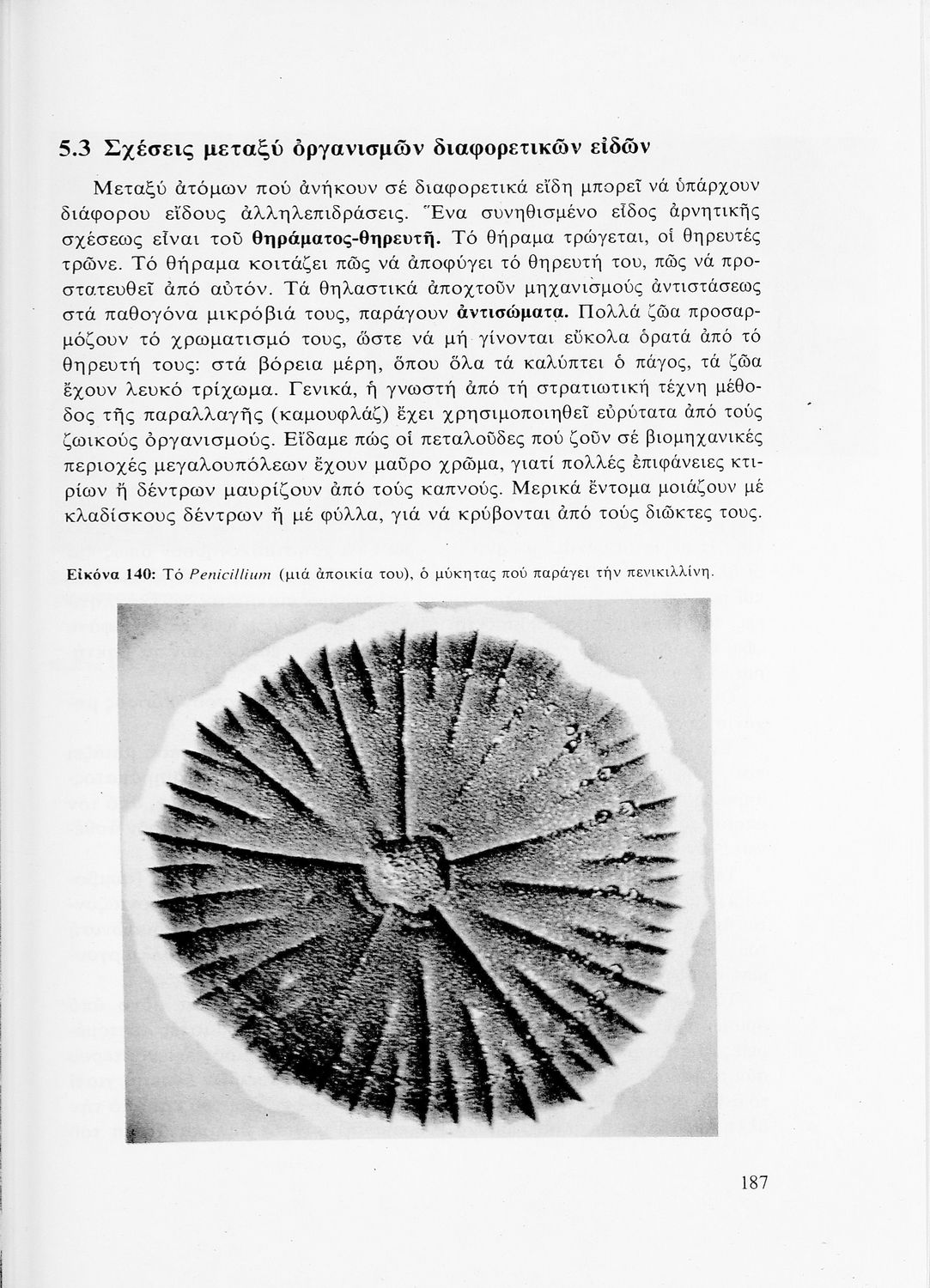 5.3 Σχέσεις μεταξύ ὀργανισμῶν διαφορετικῶν εἰδῶν

Μεταξύ ἀτόμων πού ἀνήκουν σέ διαφορετικά εἴδη μπορεῖ νά ὑπάρχουν διάφορου εἴδους ἀλληλεπιδράσεις. Ἕνα συνηθισμένο εἶδος ἀρνητικῆς σχέσεως εἶναι τοῦ θηράματος-θηρευτῆ. Τό θήραμα τρώγεται, οἱ θηρευτές τρῶνε. Τό θήραμα κοιτάζει πῶς νά ἀποφύγει τό θηρευτή του, πῶς νά προστατευθεῖ ἀπό αὐτόν. Τά θηλαστικά ἀποχτοῦν μηχανισμούς ἀντιστάσεως στά παθογόνα μικρόβιά τους, παράγουν ἀντισώματα. Πολλά ζῶα προσαρμόζουν τό χρωματισμό τους, ὥστε νά μή γίνονται εὔκολα ὁρατά ἀπό τό θηρευτή τους: στά βόρεια μέρη, ὅπου ὅλα τά καλύπτει ὁ πάγος, τά ζῶα ἔχουν λευκό τρίχωμα. Γενικά, ἡ γνωστή ἀπό τή στρατιωτική τέχνη μέθοδος τῆς παραλλαγῆς (καμουφλάζ) ἔχει χρησιμοποιηθεῖ εὐρύτατα ἀπό τούς ζωικούς ὀργανισμούς. Εἴδαμε πώς οἱ πεταλοῦδες πού ζοῦν σέ βιομηχανικές περιοχές μεγαλουπόλεων ἔχουν μαῦρο χρῶμα, γιατί πολλές ἐπιφάνειες κτιρίων ἤ δέντρων μαυρίζουν ἀπό τούς καπνούς. Μερικά ἔντομα μοιάζουν μέ κλαδίσκους δέντρων ἤ μέ φύλλα, γιά νά κρύβονται ἀπό τούς διῶκτες τους.

Εἰκόνα 140: Τό Penicillium (μιά ἀποικία του), ὁ μύκητας πού παράγει τήν πενικιλλίνη.

187